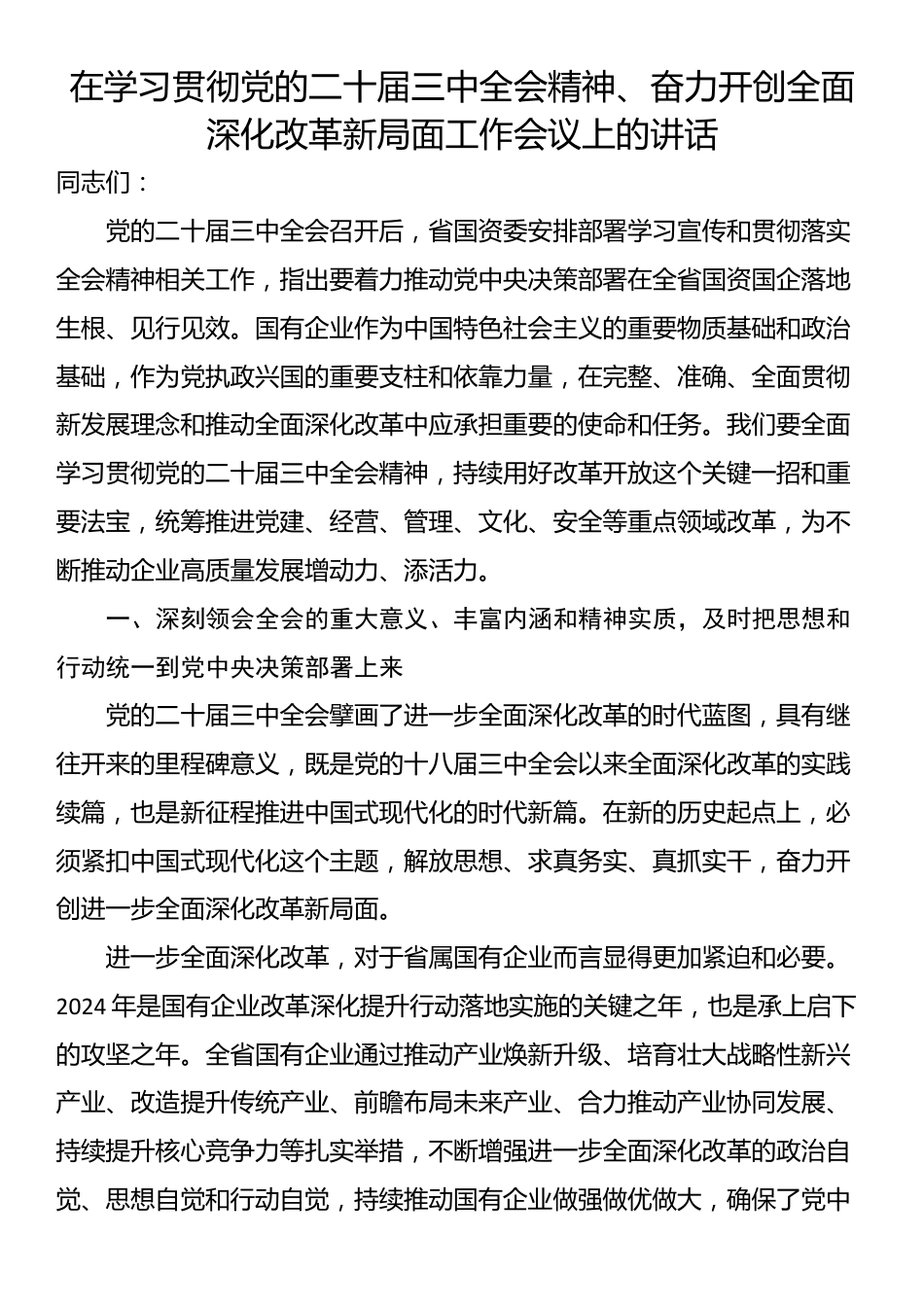 在学习贯彻党的二十届三中全会精神、奋力开创全面深化改革新局面工作会议上的讲话

同志们：

党的二十届三中全会召开后，省国资委安排部署学习宣传和贯彻落实全会精神相关工作，指出要着力推动党中央决策部署在全省国资国企落地生根、见行见效。国有企业作为中国特色社会主义的重要物质基础和政治基础，作为党执政兴国的重要支柱和依靠力量，在完整、准确、全面贯彻新发展理念和推动全面深化改革中应承担重要的使命和任务。我们要全面学习贯彻党的二十届三中全会精神，持续用好改革开放这个关键一招和重要法宝，统筹推进党建、经营、管理、文化、安全等重点领域改革，为不断推动企业高质量发展增动力、添活力。

一、深刻领会全会的重大意义、丰富内涵和精神实质，及时把思想和行动统一到党中央决策部署上来

党的二十届三中全会擘画了进一步全面深化改革的时代蓝图，具有继往开来的里程碑意义，既是党的十八届三中全会以来全面深化改革的实践续篇，也是新征程推进中国式现代化的时代新篇。在新的历史起点上，必须紧扣中国式现代化这个主题，解放思想、求真务实、真抓实干，奋力开创进一步全面深化改革新局面。

进一步全面深化改革，对于省属国有企业而言显得更加紧迫和必要。2024 年是国有企业改革深化提升行动落地实施的关键之年，也是承上启下的攻坚之年。全省国有企业通过推动产业焕新升级、培育壮大战略性新兴产业、改造提升传统产业、前瞻布局未来产业、合力推动产业协同发展、持续提升核心竞争力等扎实举措，不断增强进一步全面深化改革的政治自觉、思想自觉和行动自觉，持续推动国有企业做强做优做大，确保了党中